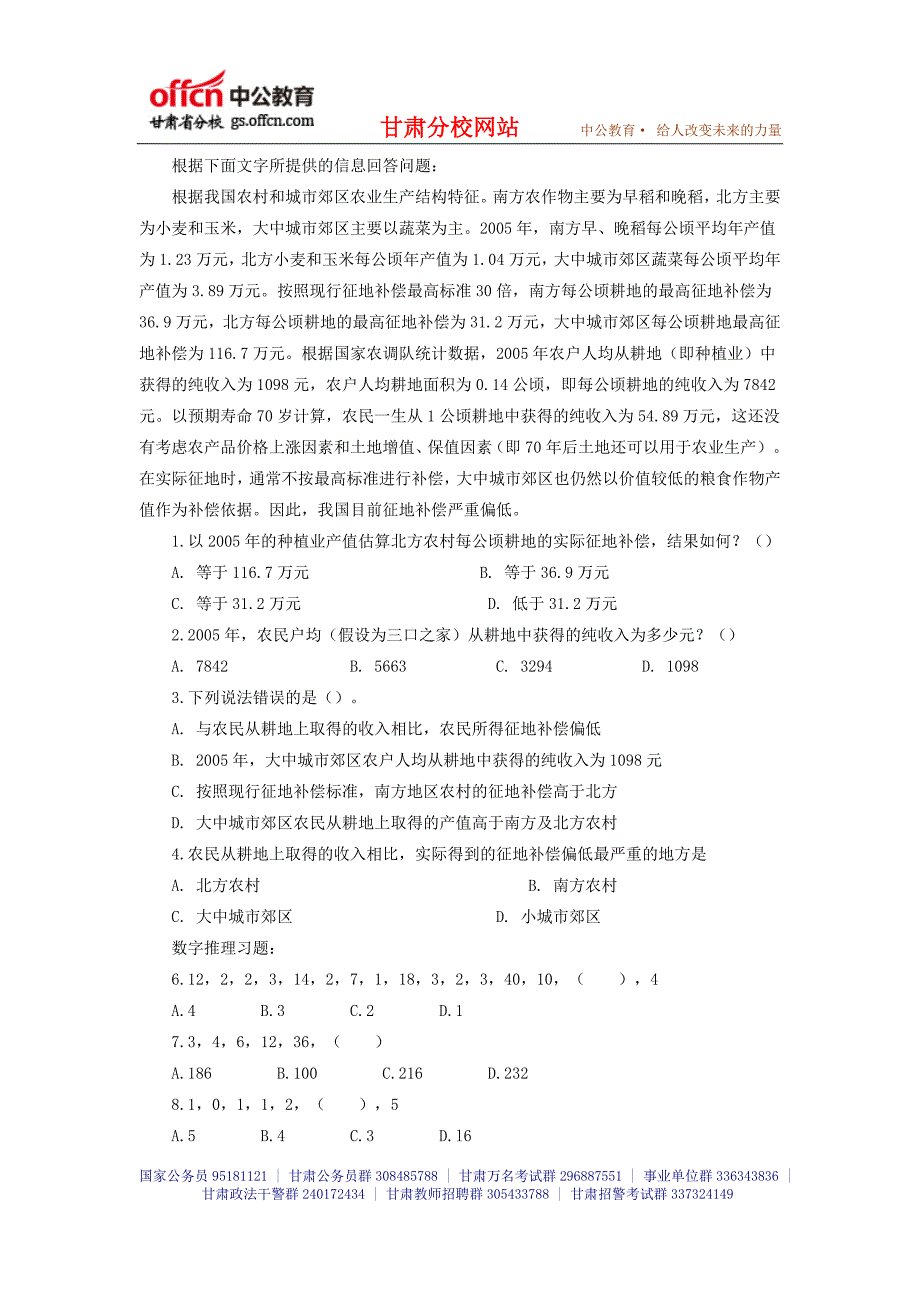 offcn 中公教育
甘肃省分校 gs.offcn.com
甘肃分校网站
中公教育· 给人改变未来的力量

根据下面文字所提供的信息回答问题：

根据我国农村和城市郊区农业生产结构特征。南方农作物主要为早稻和晚稻，北方主要为小麦和玉米，大中城市郊区主要以蔬菜为主。2005 年，南方早、晚稻每公顷平均年产值为 1.23 万元，北方小麦和玉米每公顷年产值为 1.04 万元，大中城市郊区蔬菜每公顷平均年产值为 3.89 万元。按照现行征地补偿最高标准 30 倍，南方每公顷耕地的最高征地补偿为 36.9 万元，北方每公顷耕地的最高征地补偿为 31.2 万元，大中城市郊区每公顷耕地最高征地补偿为 116.7 万元。根据国家农调队统计数据，2005 年农户人均从耕地（即种植业）中获得的纯收入为 1098 元，农户人均耕地面积为 0.14 公顷，即每公顷耕地的纯收入为 7842 元。以预期寿命 70 岁计算，农民一生从 1 公顷耕地中获得的纯收入为 54.89 万元，这还没有考虑农产品价格上涨因素和土地增值、保值因素（即 70 年后土地还可以用于农业生产）。在实际征地时，通常不按最高标准进行补偿，大中城市郊区也仍然以价值较低的粮食作物产值作为补偿依据。因此，我国目前征地补偿严重偏低。

1.以 2005 年的种植业产值估算北方农村每公顷耕地的实际征地补偿，结果如何？（）

A. 等于 116.7 万元
B. 等于 36.9 万元
C. 等于 31.2 万元
D. 低于 31.2 万元

2.2005 年，农民户均（假设为三口之家）从耕地中获得的纯收入为多少元？（）

A. 7842 B. 5663 C. 3294 D. 1098

3.下列说法错误的是（）。

A. 与农民从耕地上取得的收入相比，农民所得征地补偿偏低
B. 2005 年，大中城市郊区农户人均从耕地中获得的纯收入为 1098 元
C. 按照现行征地补偿标准，南方地区农村的征地补偿高于北方
D. 大中城市郊区农民从耕地上取得的产值高于南方及北方农村

4.农民从耕地上取得的收入相比，实际得到的征地补偿偏低最严重的地方是

A. 北方农村
B. 南方农村
C. 大中城市郊区
D. 小城市郊区

数字推理习题：

6.12，2，2，3，14，2，7，1，18，3，2，3，40，10，（ ），4

A.4 B.3 C.2 D.1

7.3，4，6，12，36，（ ）

A.186 B.100 C.216 D.232

8.1，0，1，1，2，（ ），5

A.5 B.4 C.3 D.16

国家公务员 95181121 | 甘肃公务员群 308485788 | 甘肃万名考试群 296887551 | 事业单位群 336343836 | 甘肃政法干警群 240172434 | 甘肃教师招聘群 305433788 | 甘肃招警考试群 337324149